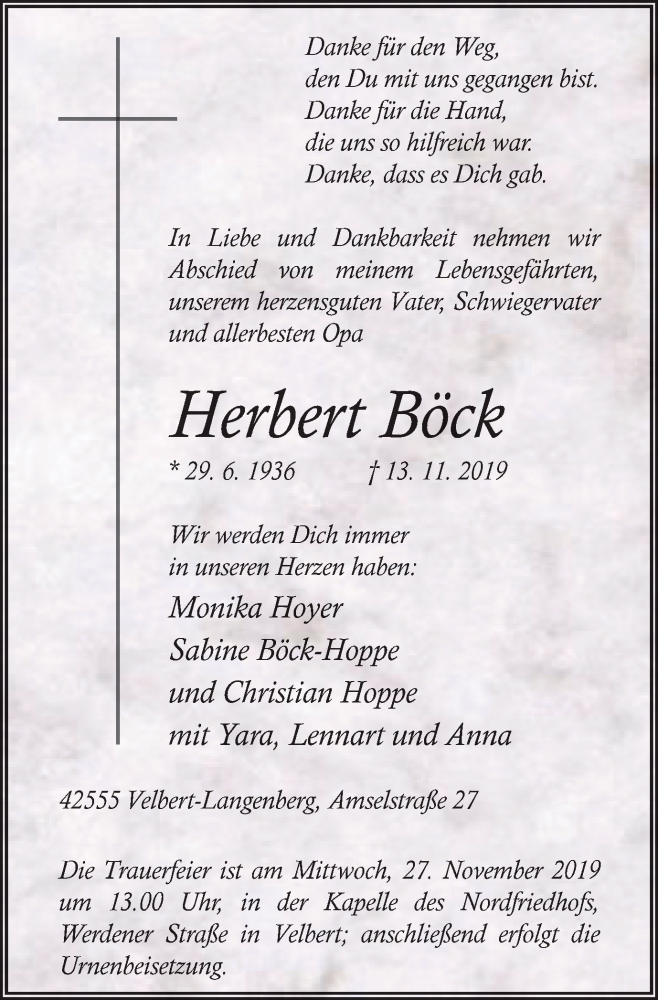 Danke für den Weg,
den Du mit uns gegangen bist.
Danke für die Hand,
die uns so hilfreich war.
Danke, dass es Dich gab.

In Liebe und Dankbarkeit nehmen wir Abschied von meinem Lebensgefährten, unserem herzensguten Vater, Schwiegervater und allerbesten Opa

Herbert Böck

* 29. 6. 1936 † 13. 11. 2019

Wir werden Dich immer
in unseren Herzen haben:

Monika Hoyer
Sabine Böck-Hoppe
und Christian Hoppe
mit Yara, Lennart und Anna

42555 Velbert-Langenberg, Amselstraße 27

Die Trauerfeier ist am Mittwoch, 27. November 2019 um 13.00 Uhr, in der Kapelle des Nordfriedhofs, Werdener Straße in Velbert; anschließend erfolgt die Urnenbeisetzung.